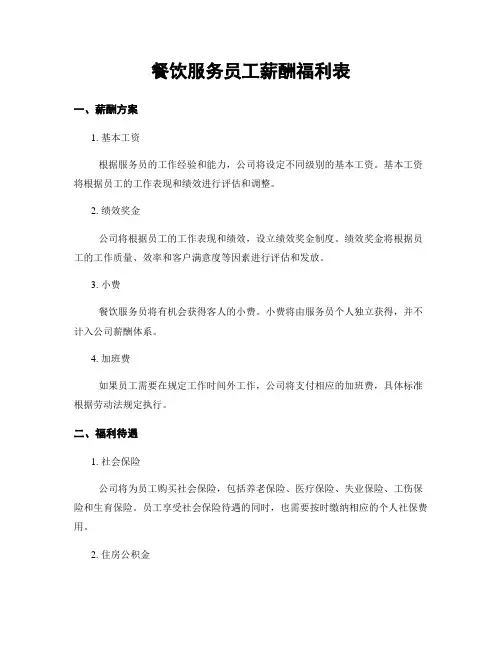 餐饮服务员工薪酬福利表

一、薪酬方案

1. 基本工资

根据服务员的工作经验和能力，公司将设定不同级别的基本工资。基本工资将根据员工的工作表现和绩效进行评估和调整。

2. 绩效奖金

公司将根据员工的工作表现和绩效，设立绩效奖金制度。绩效奖金将根据员工的工作质量、效率和客户满意度等因素进行评估和发放。

3. 小费

餐饮服务员将有机会获得客人的小费。小费将由服务员个人独立获得，并不计入公司薪酬体系。

4. 加班费

如果员工需要在规定工作时间外工作，公司将支付相应的加班费，具体标准根据劳动法规定执行。

二、福利待遇

1. 社会保险

公司将为员工购买社会保险，包括养老保险、医疗保险、失业保险、工伤保险和生育保险。员工享受社会保险待遇的同时，也需要按时缴纳相应的个人社保费用。

2. 住房公积金